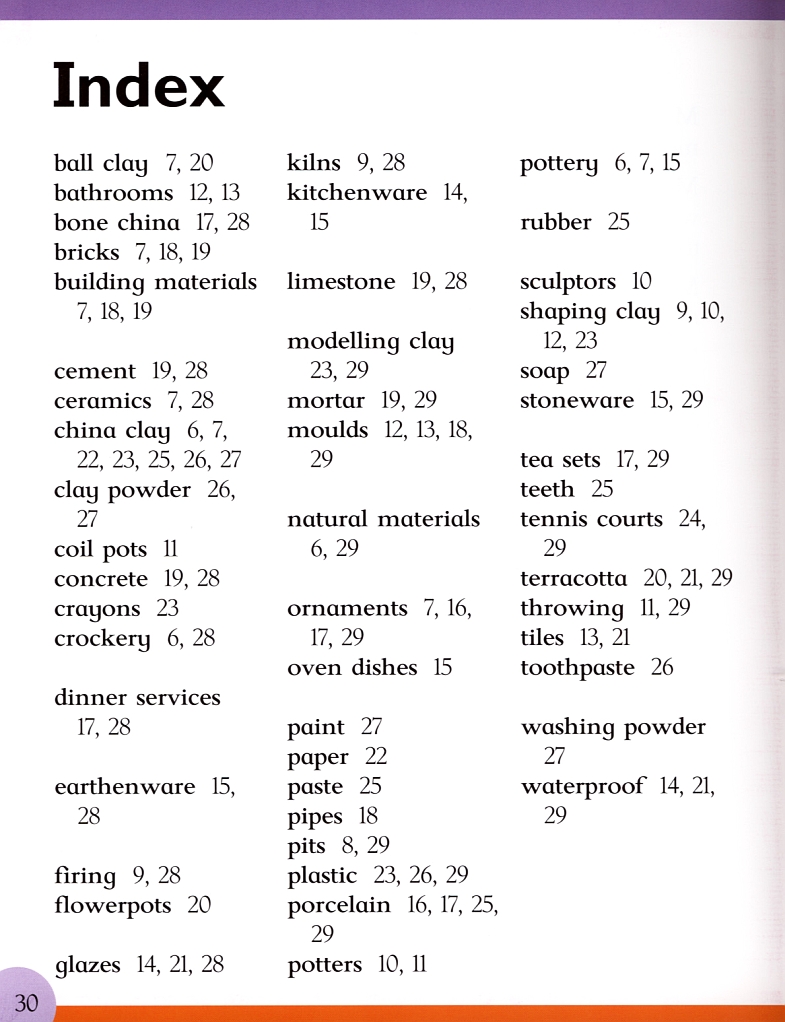 Index

ball clay 7, 20
bathrooms 12, 13
bone china 17, 28
bricks 7, 18, 19
building materials 7, 18, 19

cement 19, 28
ceramics 7, 28
china clay 6, 7, 22, 23, 25, 26, 27
clay powder 26, 27
coil pots 11
concrete 19, 28
crayons 23
crockery 6, 28

dinner services 17, 28

earthenware 15, 28

firing 9, 28
flowerpots 20

glazes 14, 21, 28

kilns 9, 28
kitchenware 14, 15

limestone 19, 28

modelling clay 23, 29
mortar 19, 29
moulds 12, 13, 18, 29

natural materials 6, 29

ornaments 7, 16, 17, 29
oven dishes 15

paint 27
paper 22
paste 25
pipes 18
pits 8, 29
plastic 23, 26, 29
porcelain 16, 17, 25, 29
potters 10, 11

pottery 6, 7, 15

rubber 25

sculptors 10
shaping clay 9, 10, 12, 23
soap 27
stoneware 15, 29

tea sets 17, 29
teeth 25
tennis courts 24, 29
terracotta 20, 21, 29
throwing 11, 29
tiles 13, 21
toothpaste 26

washing powder 27
waterproof 14, 21, 29

30